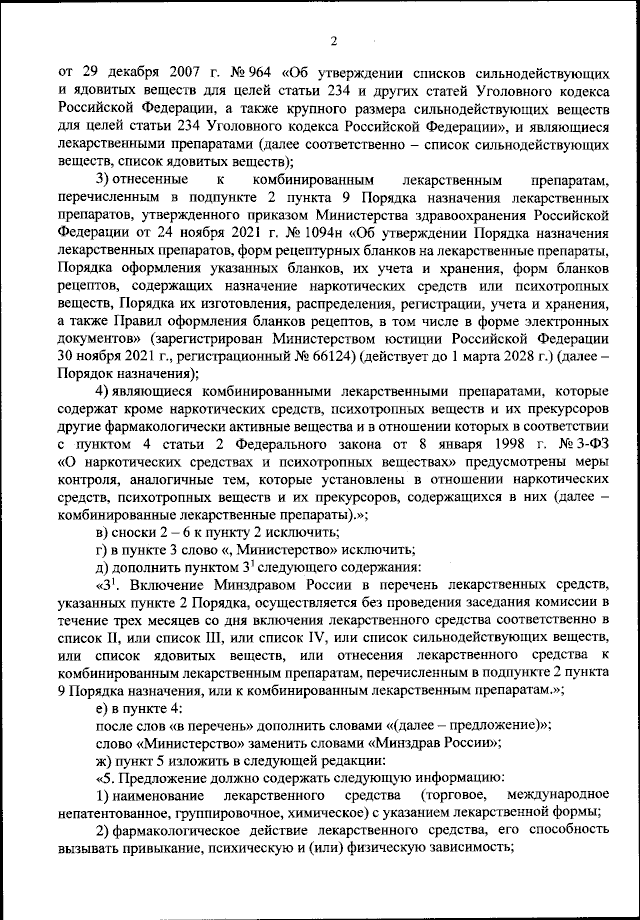 2

от 29 декабря 2007 г. № 964 «Об утверждении списков сильнодействующих и ядовитых веществ для целей статьи 234 и других статей Уголовного кодекса Российской Федерации, а также крупного размера сильнодействующих веществ для целей статьи 234 Уголовного кодекса Российской Федерации», и являющиеся лекарственными препаратами (далее соответственно – список сильнодействующих веществ, список ядовитых веществ);

3) отнесенные к комбинированным лекарственным препаратам, перечисленным в подпункте 2 пункта 9 Порядка назначения лекарственных препаратов, утвержденного приказом Министерства здравоохранения Российской Федерации от 24 ноября 2021 г. № 1094н «Об утверждении Порядка назначения лекарственных препаратов, форм рецептурных бланков на лекарственные препараты, Порядка оформления указанных бланков, их учета и хранения, форм бланков рецептов, содержащих назначение наркотических средств или психотропных веществ, Порядка их изготовления, распределения, регистрации, учета и хранения, а также Правил оформления бланков рецептов, в том числе в форме электронных документов» (зарегистрирован Министерством юстиции Российской Федерации 30 ноября 2021 г., регистрационный № 66124) (действует до 1 марта 2028 г.) (далее – Порядок назначения);

4) являющиеся комбинированными лекарственными препаратами, которые содержат кроме наркотических средств, психотропных веществ и их прекурсоров другие фармакологически активные вещества и в отношении которых в соответствии с пунктом 4 статьи 2 Федерального закона от 8 января 1998 г. № 3-ФЗ «О наркотических средствах и психотропных веществах» предусмотрены меры контроля, аналогичные тем, которые установлены в отношении наркотических средств, психотропных веществ и их прекурсоров, содержащихся в них (далее – комбинированные лекарственные препараты).»;

в) сноски 2 – 6 к пункту 2 исключить;

г) в пункте 3 слово «, Министерство» исключить;

д) дополнить пунктом $3^1$ следующего содержания:

«$3^1$. Включение Минздравом России в перечень лекарственных средств, указанных пункте 2 Порядка, осуществляется без проведения заседания комиссии в течение трех месяцев со дня включения лекарственного средства соответственно в список II, или список III, или список IV, или список сильнодействующих веществ, или список ядовитых веществ, или отнесения лекарственного средства к комбинированным лекарственным препаратам, перечисленным в подпункте 2 пункта 9 Порядка назначения, или к комбинированным лекарственным препаратам.»;

е) в пункте 4:

после слов «в перечень» дополнить словами «(далее – предложение)»;

слово «Министерство» заменить словами «Минздрав России»;

ж) пункт 5 изложить в следующей редакции:

«5. Предложение должно содержать следующую информацию:

1) наименование лекарственного средства (торговое, международное непатентованное, группировочное, химическое) с указанием лекарственной формы;

2) фармакологическое действие лекарственного средства, его способность вызывать привыкание, психическую и (или) физическую зависимость;